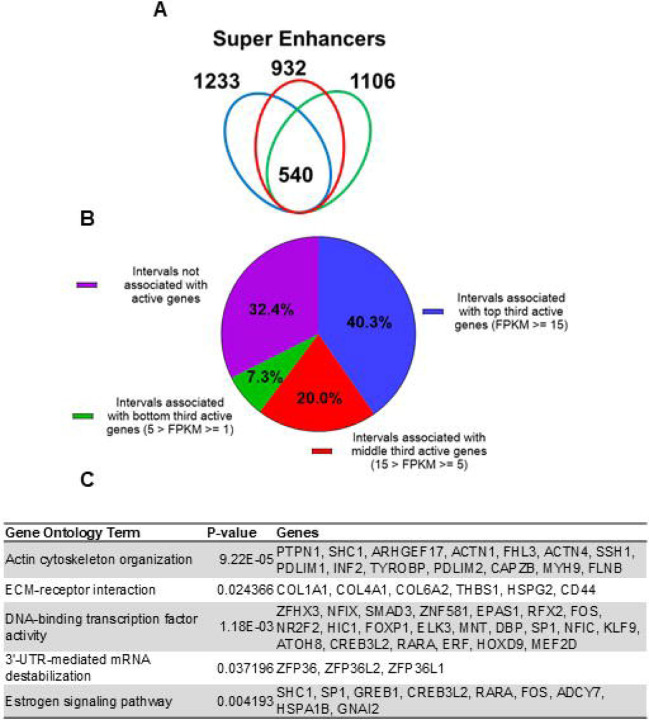 A

Super Enhancers

1233

932

1106

540

B

Intervals not associated with active genes

32.4%

40.3%

Intervals associated with top third active genes (FPKM >= 15)

7.3%

20.0%

Intervals associated with bottom third active genes (5 > FPKM >= 1)

Intervals associated with middle third active genes (15 > FPKM >= 5)

C

| Gene Ontology Term | P-value | Genes |
|---|---|---|
| Actin cytoskeleton organization | 9.22E-05 | PTPN1, SHC1, ARHGEF17, ACTN1, FHL3, ACTN4, SSH1, PDLIM1, INF2, TYROBP, PDLIM2, CAPZB, MYH9, FLNB |
| ECM-receptor interaction | 0.024366 | COL1A1, COL4A1, COL6A2, THBS1, HSPG2, CD44 |
| DNA-binding transcription factor activity | 1.18E-03 | ZFHX3, NFIX, SMAD3, ZNF581, EPAS1, RFX2, FOS, NR2F2, HIC1, FOXP1, ELK3, MNT, DBP, SP1, NFIC, KLF9, ATOH8, CREB3L2, RARA, ERF, HOXD9, MEF2D |
| 3'-UTR-mediated mRNA destabilization | 0.037196 | ZFP36, ZFP36L2, ZFP36L1 |
| Estrogen signaling pathway | 0.004193 | SHC1, SP1, GREB1, CREB3L2, RARA, FOS, ADCY7, HSPA1B, GNAI2 |